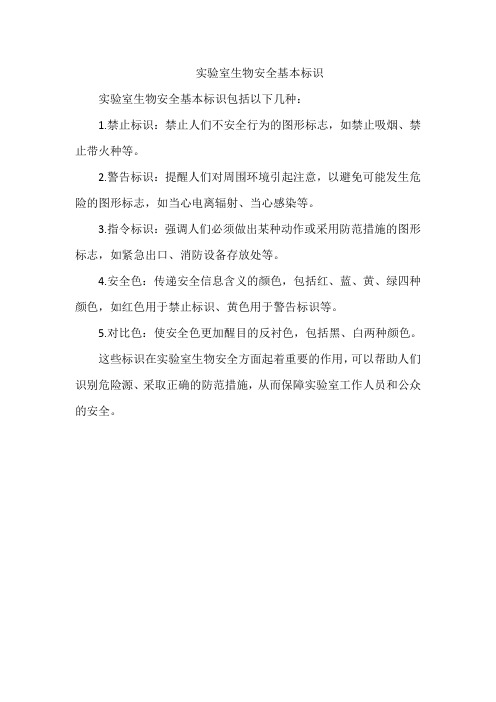 实验室生物安全基本标识

实验室生物安全基本标识包括以下几种：

1.禁止标识：禁止人们不安全行为的图形标志，如禁止吸烟、禁止带火种等。

2.警告标识：提醒人们对周围环境引起注意，以避免可能发生危险的图形标志，如当心电离辐射、当心感染等。

3.指令标识：强调人们必须做出某种动作或采用防范措施的图形标志，如紧急出口、消防设备存放处等。

4.安全色：传递安全信息含义的颜色，包括红、蓝、黄、绿四种颜色，如红色用于禁止标识、黄色用于警告标识等。

5.对比色：使安全色更加醒目的反衬色，包括黑、白两种颜色。

这些标识在实验室生物安全方面起着重要的作用，可以帮助人们识别危险源、采取正确的防范措施，从而保障实验室工作人员和公众的安全。